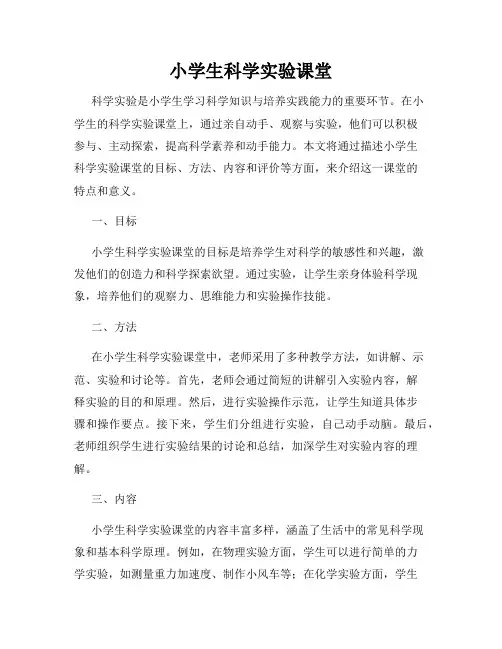 小学生科学实验课堂

科学实验是小学生学习科学知识与培养实践能力的重要环节。在小学生的科学实验课堂上，通过亲自动手、观察与实验，他们可以积极参与、主动探索，提高科学素养和动手能力。本文将通过描述小学生科学实验课堂的目标、方法、内容和评价等方面，来介绍这一课堂的特点和意义。

一、目标

小学生科学实验课堂的目标是培养学生对科学的敏感性和兴趣，激发他们的创造力和科学探索欲望。通过实验，让学生亲身体验科学现象，培养他们的观察力、思维能力和实验操作技能。

二、方法

在小学生科学实验课堂中，老师采用了多种教学方法，如讲解、示范、实验和讨论等。首先，老师会通过简短的讲解引入实验内容，解释实验的目的和原理。然后，进行实验操作示范，让学生知道具体步骤和操作要点。接下来，学生们分组进行实验，自己动手动脑。最后，老师组织学生进行实验结果的讨论和总结，加深学生对实验内容的理解。

三、内容

小学生科学实验课堂的内容丰富多样，涵盖了生活中的常见科学现象和基本科学原理。例如，在物理实验方面，学生可以进行简单的力学实验，如测量重力加速度、制作小风车等；在化学实验方面，学生